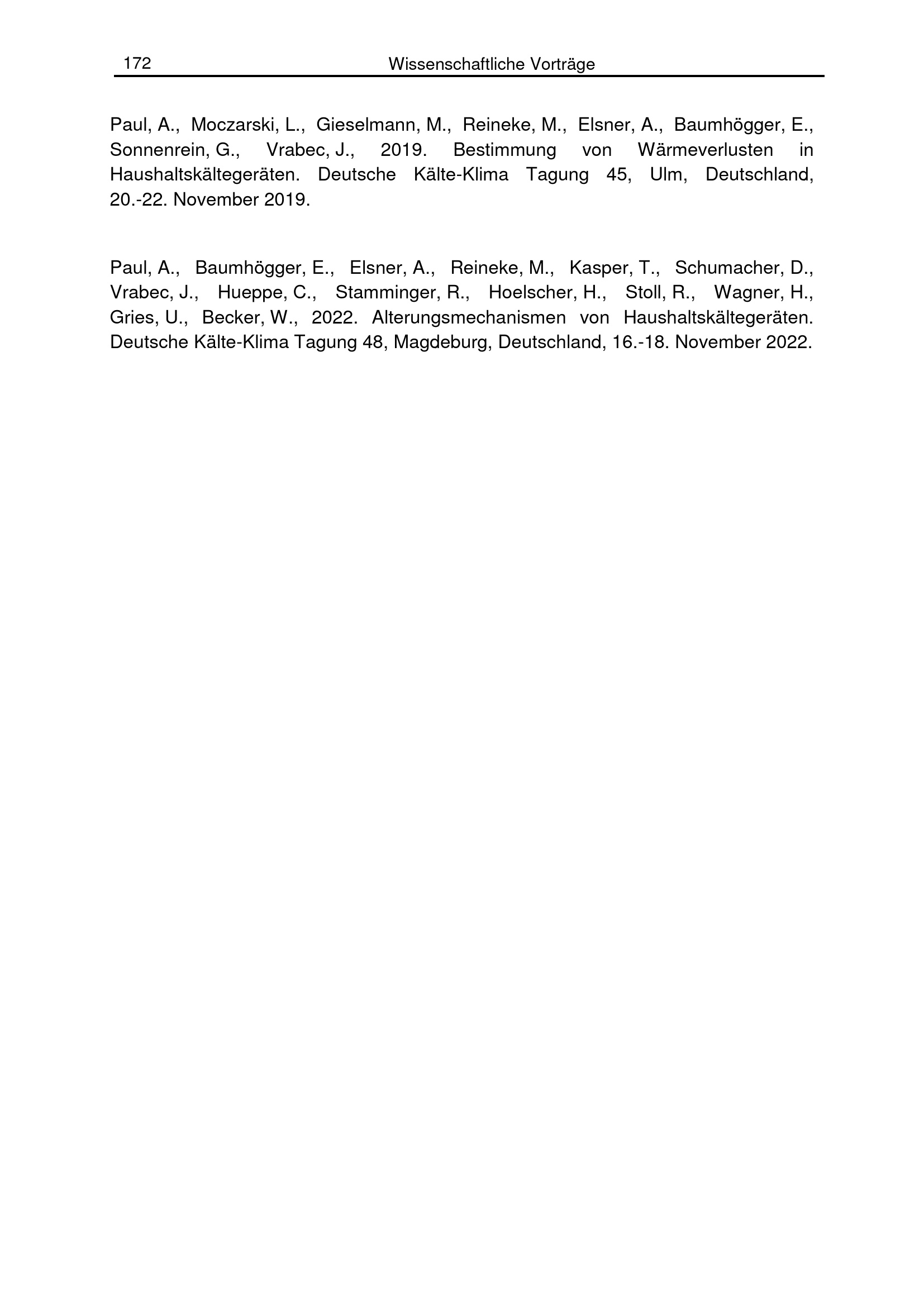 172 Wissenschaftliche Vorträge

Paul, A., Moczarski, L., Gieselmann, M., Reineke, M., Elsner, A., Baumhögger, E., Sonnenrein, G., Vrabec, J., 2019. Bestimmung von Wärmeverlusten in Haushaltskältegeräten. Deutsche Kälte-Klima Tagung 45, Ulm, Deutschland, 20.-22. November 2019.

Paul, A., Baumhögger, E., Elsner, A., Reineke, M., Kasper, T., Schumacher, D., Vrabec, J., Hueppe, C., Stamminger, R., Hoelscher, H., Stoll, R., Wagner, H., Gries, U., Becker, W., 2022. Alterungsmechanismen von Haushaltskältegeräten. Deutsche Kälte-Klima Tagung 48, Magdeburg, Deutschland, 16.-18. November 2022.